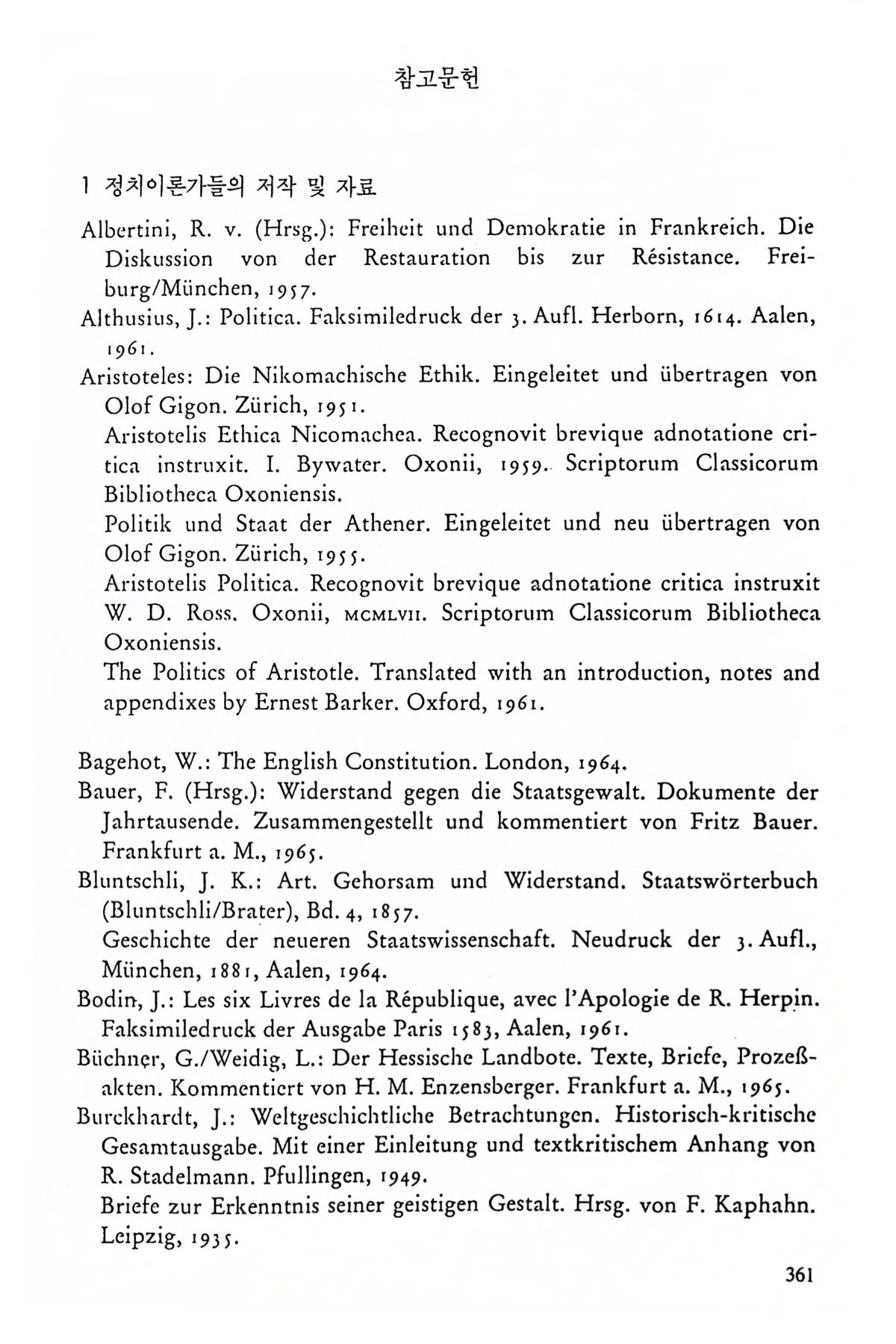 참고문헌

1 정치이론가들의 저작 및 자료

Albertini, R. v. (Hrsg.): Freiheit und Demokratie in Frankreich. Die Diskussion von der Restauration bis zur Résistance. Freiburg/München, 1957.
Althusius, J.: Politica. Faksimiledruck der 3. Aufl. Herborn, 1614. Aalen, 1961.
Aristoteles: Die Nikomachische Ethik. Eingeleitet und übertragen von Olof Gigon. Zürich, 1951.
Aristotelis Ethica Nicomachea. Recognovit brevique adnotatione critica instruxit. I. Bywater. Oxonii, 1959. Scriptorum Classicorum Bibliotheca Oxoniensis.
Politik und Staat der Athener. Eingeleitet und neu übertragen von Olof Gigon. Zürich, 1955.
Aristotelis Politica. Recognovit brevique adnotatione critica instruxit W. D. Ross. Oxonii, MCMLVII. Scriptorum Classicorum Bibliotheca Oxoniensis.
The Politics of Aristotle. Translated with an introduction, notes and appendixes by Ernest Barker. Oxford, 1961.

Bagehot, W.: The English Constitution. London, 1964.
Bauer, F. (Hrsg.): Widerstand gegen die Staatsgewalt. Dokumente der Jahrtausende. Zusammengestellt und kommentiert von Fritz Bauer. Frankfurt a. M., 1965.
Bluntschli, J. K.: Art. Gehorsam und Widerstand. Staatswörterbuch (Bluntschli/Brater), Bd. 4, 1857.
Geschichte der neueren Staatswissenschaft. Neudruck der 3. Aufl., München, 1881, Aalen, 1964.
Bodin, J.: Les six Livres de la République, avec l'Apologie de R. Herpin. Faksimiledruck der Ausgabe Paris 1583, Aalen, 1961.
Büchner, G./Weidig, L.: Der Hessische Landbote. Texte, Briefe, Prozeßakten. Kommentiert von H. M. Enzensberger. Frankfurt a. M., 1965.
Burckhardt, J.: Weltgeschichtliche Betrachtungen. Historisch-kritische Gesamtausgabe. Mit einer Einleitung und textkritischem Anhang von R. Stadelmann. Pfullingen, 1949.
Briefe zur Erkenntnis seiner geistigen Gestalt. Hrsg. von F. Kaphahn. Leipzig, 1935.

361